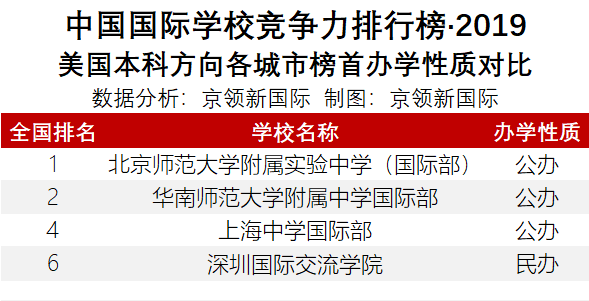 中国国际学校竞争力排行榜·2019
美国本科方向各城市榜首办学性质对比
数据分析：京领新国际 制图：京领新国际

| 全国排名 | 学校名称 | 办学性质 |
|---|---|---|
| 1 | 北京师范大学附属实验中学（国际部） | 公办 |
| 2 | 华南师范大学附属中学国际部 | 公办 |
| 4 | 上海中学国际部 | 公办 |
| 6 | 深圳国际交流学院 | 民办 |